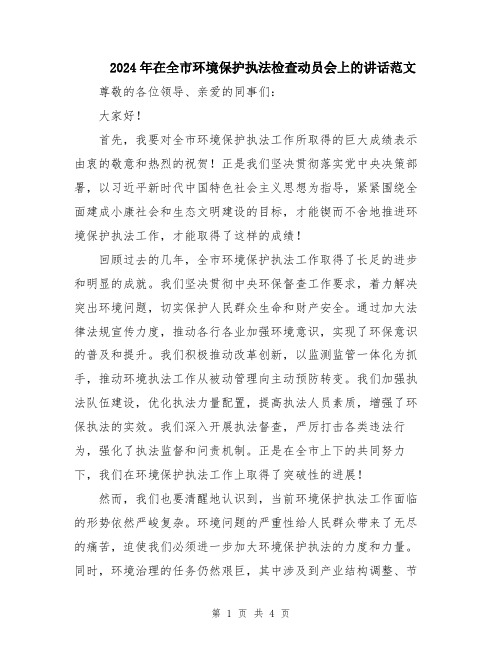 2024年在全市环境保护执法检查动员会上的讲话范文

尊敬的各位领导、亲爱的同事们：

大家好！

首先，我要对全市环境保护执法工作所取得的巨大成绩表示由衷的敬意和热烈的祝贺！正是我们坚决贯彻落实党中央决策部署，以习近平新时代中国特色社会主义思想为指导，紧紧围绕全面建成小康社会和生态文明建设的目标，才能锲而不舍地推进环境保护执法工作，才能取得了这样的成绩！

回顾过去的几年，全市环境保护执法工作取得了长足的进步和明显的成就。我们坚决贯彻中央环保督查工作要求，着力解决突出环境问题，切实保护人民群众生命和财产安全。通过加大法律法规宣传力度，推动各行各业加强环境意识，实现了环保意识的普及和提升。我们积极推动改革创新，以监测监管一体化为抓手，推动环境执法工作从被动管理向主动预防转变。我们加强执法队伍建设，优化执法力量配置，提高执法人员素质，增强了环保执法的实效。我们深入开展执法督查，严厉打击各类违法行为，强化了执法监督和问责机制。正是在全市上下的共同努力下，我们在环境保护执法工作上取得了突破性的进展！

然而，我们也要清醒地认识到，当前环境保护执法工作面临的形势依然严峻复杂。环境问题的严重性给人民群众带来了无尽的痛苦，迫使我们必须进一步加大环境保护执法的力度和力量。同时，环境治理的任务仍然艰巨，其中涉及到产业结构调整、节

第 1 页 共 4 页